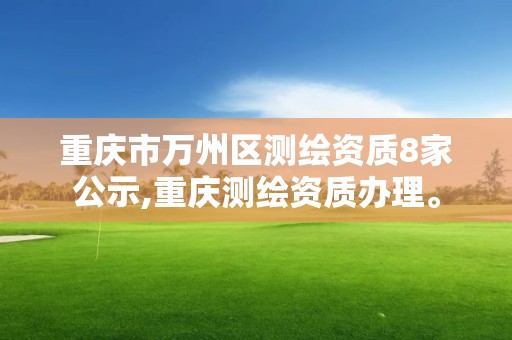 重庆市万州区测绘资质8家公示,重庆测绘资质办理。